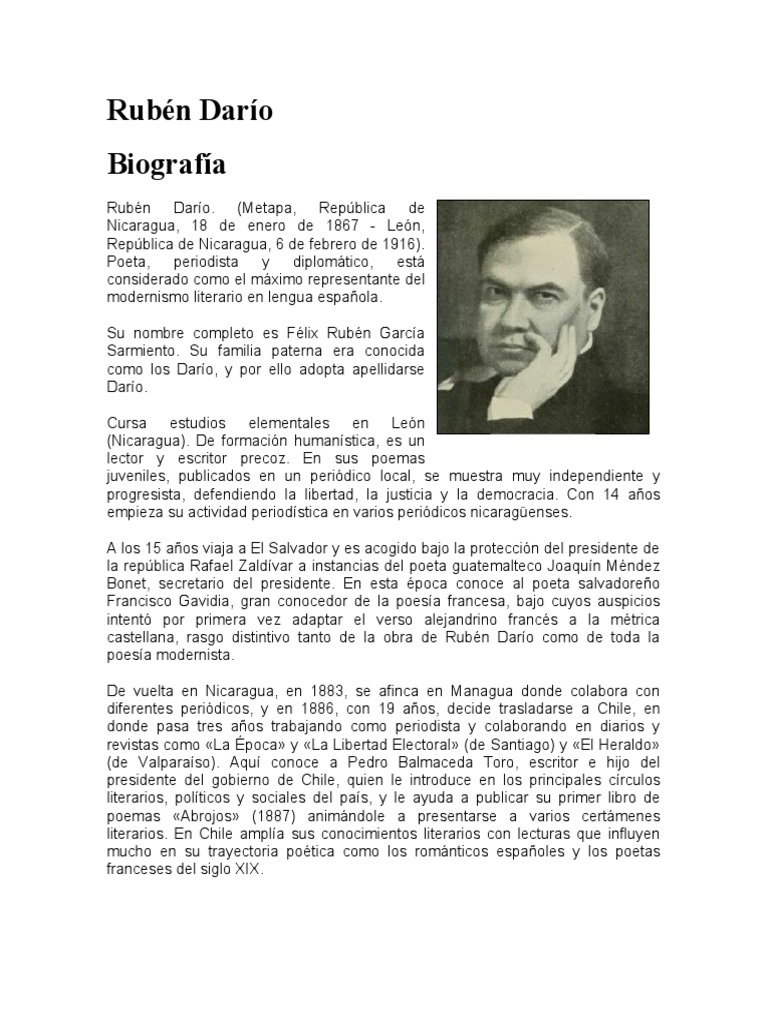 Rubén Darío

Biografía

Rubén Darío. (Metapa, República de Nicaragua, 18 de enero de 1867 - León, República de Nicaragua, 6 de febrero de 1916). Poeta, periodista y diplomático, está considerado como el máximo representante del modernismo literario en lengua española.

Su nombre completo es Félix Rubén García Sarmiento. Su familia paterna era conocida como los Darío, y por ello adopta apellidarse Darío.

Cursa estudios elementales en León (Nicaragua). De formación humanística, es un lector y escritor precoz. En sus poemas juveniles, publicados en un periódico local, se muestra muy independiente y progresista, defendiendo la libertad, la justicia y la democracia. Con 14 años empieza su actividad periodística en varios periódicos nicaragüenses.

A los 15 años viaja a El Salvador y es acogido bajo la protección del presidente de la república Rafael Zaldívar a instancias del poeta guatemalteco Joaquín Méndez Bonet, secretario del presidente. En esta época conoce al poeta salvadoreño Francisco Gavidia, gran conocedor de la poesía francesa, bajo cuyos auspicios intentó por primera vez adaptar el verso alejandrino francés a la métrica castellana, rasgo distintivo tanto de la obra de Rubén Darío como de toda la poesía modernista.

De vuelta en Nicaragua, en 1883, se afinca en Managua donde colabora con diferentes periódicos, y en 1886, con 19 años, decide trasladarse a Chile, en donde pasa tres años trabajando como periodista y colaborando en diarios y revistas como «La Época» y «La Libertad Electoral» (de Santiago) y «El Heraldo» (de Valparaíso). Aquí conoce a Pedro Balmaceda Toro, escritor e hijo del presidente del gobierno de Chile, quien le introduce en los principales círculos literarios, políticos y sociales del país, y le ayuda a publicar su primer libro de poemas «Abrojos» (1887) animándole a presentarse a varios certámenes literarios. En Chile amplía sus conocimientos literarios con lecturas que influyen mucho en su trayectoria poética como los románticos españoles y los poetas franceses del siglo XIX.